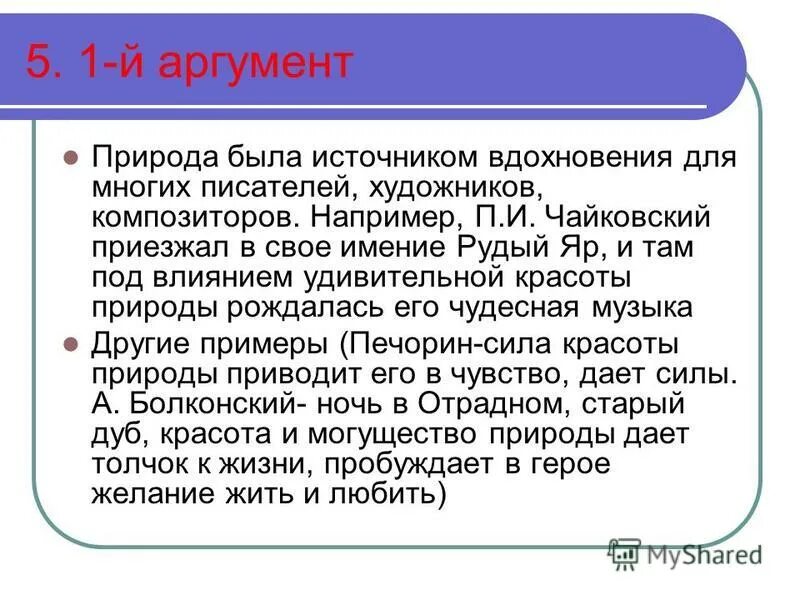 5. 1-й аргумент

• Природа была источником вдохновения для многих писателей, художников, композиторов. Например, П.И. Чайковский приезжал в свое имение Рудый Яр, и там под влиянием удивительной красоты природы рождалась его чудесная музыка

• Другие примеры (Печорин-сила красоты природы приводит его в чувство, дает силы. А. Болконский- ночь в Отрадном, старый дуб, красота и могущество природы дает толчок к жизни, пробуждает в герое желание жить и любить)

MyShared